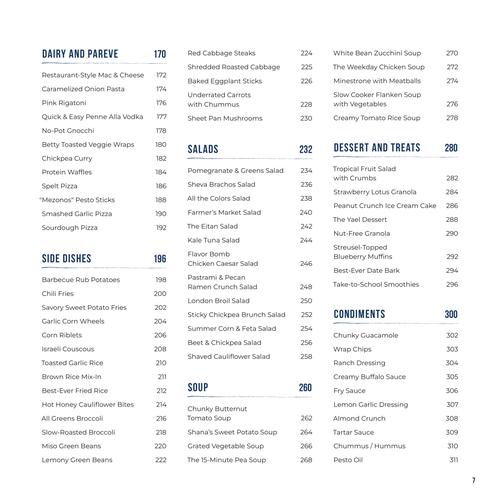 DAIRY AND PAREVE 170

Restaurant-Style Mac & Cheese 172
Caramelized Onion Pasta 174
Pink Rigatoni 176
Quick & Easy Penne Alla Vodka 177
No-Pot Gnocchi 178
Betty Toasted Veggie Wraps 180
Chickpea Curry 182
Protein Waffles 184
Spelt Pizza 186
"Mezonos" Pesto Sticks 188
Smashed Garlic Pizza 190
Sourdough Pizza 192

SIDE DISHES 196

Barbecue Rub Potatoes 198
Chili Fries 200
Savory Sweet Potato Fries 202
Garlic Corn Wheels 204
Corn Riblets 206
Israeli Couscous 208
Toasted Garlic Rice 210
Brown Rice Mix-In 211
Best-Ever Fried Rice 212
Hot Honey Cauliflower Bites 214
All Greens Broccoli 216
Slow-Roasted Broccoli 218
Miso Green Beans 220
Lemony Green Beans 222

Red Cabbage Steaks 224
Shredded Roasted Cabbage 225
Baked Eggplant Sticks 226
Underrated Carrots with Chummus 228
Sheet Pan Mushrooms 230

SALADS 232

Pomegranate & Greens Salad 234
Sheva Brachos Salad 236
All the Colors Salad 238
Farmer's Market Salad 240
The Eitan Salad 242
Kale Tuna Salad 244
Flavor Bomb Chicken Caesar Salad 246
Pastrami & Pecan Ramen Crunch Salad 248
London Broil Salad 250
Sticky Chickpea Brunch Salad 252
Summer Corn & Feta Salad 254
Beet & Chickpea Salad 256
Shaved Cauliflower Salad 258

SOUP 260

Chunky Butternut Tomato Soup 262
Shana's Sweet Potato Soup 264
Grated Vegetable Soup 266
The 15-Minute Pea Soup 268

White Bean Zucchini Soup 270
The Weekday Chicken Soup 272
Minestrone with Meatballs 274
Slow Cooker Flanken Soup with Vegetables 276
Creamy Tomato Rice Soup 278

DESSERT AND TREATS 280

Tropical Fruit Salad with Crumbs 282
Strawberry Lotus Granola 284
Peanut Crunch Ice Cream Cake 286
The Yael Dessert 288
Nut-Free Granola 290
Streusel-Topped Blueberry Muffins 292
Best-Ever Date Bark 294
Take-to-School Smoothies 296

CONDIMENTS 300

Chunky Guacamole 302
Wrap Chips 303
Ranch Dressing 304
Creamy Buffalo Sauce 305
Fry Sauce 306
Lemon Garlic Dressing 307
Almond Crunch 308
Tartar Sauce 309
Chummus / Hummus 310
Pesto Oil 311

7